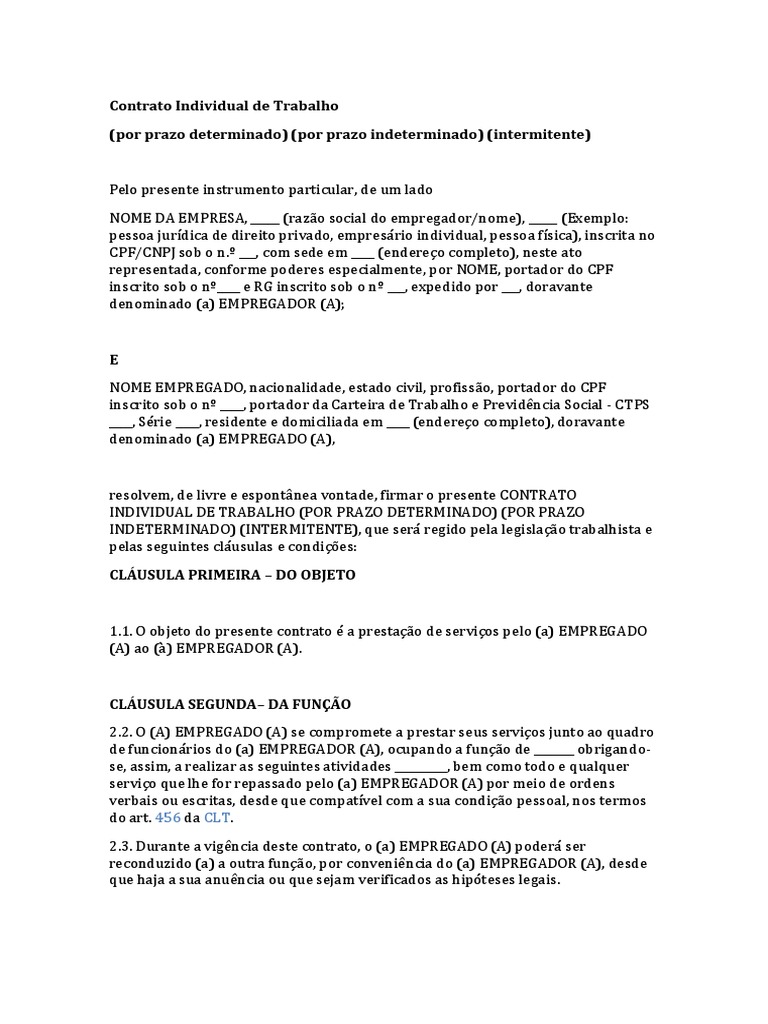 Contrato Individual de Trabalho

(por prazo determinado) (por prazo indeterminado) (intermitente)

Pelo presente instrumento particular, de um lado

NOME DA EMPRESA, _____ (razão social do empregador/nome), _____ (Exemplo: pessoa jurídica de direito privado, empresário individual, pessoa física), inscrita no CPF/CNPJ sob o n.º ___, com sede em ____ (endereço completo), neste ato representada, conforme poderes especialmente, por NOME, portador do CPF inscrito sob o nº____ e RG inscrito sob o nº ___, expedido por ___, doravante denominado (a) EMPREGADOR (A);

E

NOME EMPREGADO, nacionalidade, estado civil, profissão, portador do CPF inscrito sob o nº ____, portador da Carteira de Trabalho e Previdência Social - CTPS ____, Série ____, residente e domiciliada em ____ (endereço completo), doravante denominado (a) EMPREGADO (A),

resolvem, de livre e espontânea vontade, firmar o presente CONTRATO INDIVIDUAL DE TRABALHO (POR PRAZO DETERMINADO) (POR PRAZO INDETERMINADO) (INTERMITENTE), que será regido pela legislação trabalhista e pelas seguintes cláusulas e condições:

CLÁUSULA PRIMEIRA – DO OBJETO

1.1. O objeto do presente contrato é a prestação de serviços pelo (a) EMPREGADO (A) ao (à) EMPREGADOR (A).

CLÁUSULA SEGUNDA– DA FUNÇÃO

2.2. O (A) EMPREGADO (A) se compromete a prestar seus serviços junto ao quadro de funcionários do (a) EMPREGADOR (A), ocupando a função de _______ obrigando-se, assim, a realizar as seguintes atividades _________, bem como todo e qualquer serviço que lhe for repassado pelo (a) EMPREGADOR (A) por meio de ordens verbais ou escritas, desde que compatível com a sua condição pessoal, nos termos do art. 456 da CLT.

2.3. Durante a vigência deste contrato, o (a) EMPREGADO (A) poderá ser reconduzido (a) a outra função, por conveniência do (a) EMPREGADOR (A), desde que haja a sua anuência ou que sejam verificados as hipóteses legais.